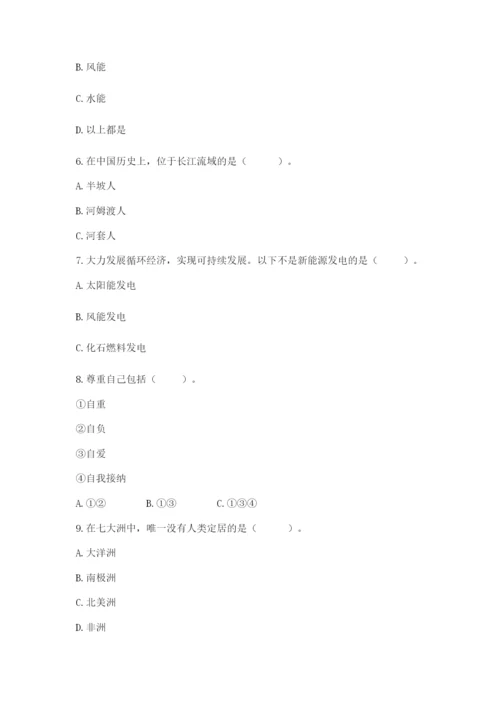 B. 风能

C. 水能

D. 以上都是

6. 在中国历史上，位于长江流域的是（　　）。

A. 半坡人

B. 河姆渡人

C. 河套人

7. 大力发展循环经济，实现可持续发展。以下不是新能源发电的是（　　）。

A. 太阳能发电

B. 风能发电

C. 化石燃料发电

8. 尊重自己包括（　　）。

①自重

②自负

③自爱

④自我接纳

A. ①②　　B. ①③　　C. ①③④

9. 在七大洲中，唯一没有人类定居的是（　　）。

A. 大洋洲

B. 南极洲

C. 北美洲

D. 非洲